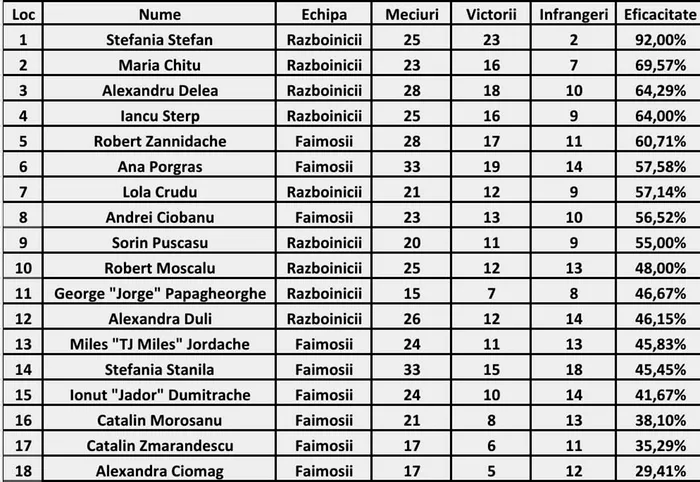 | Loc | Nume | Echipa | Meciuri | Victorii | Infrangeri | Eficacitate |
|---|---|---|---|---|---|---|
| 1 | Stefania Stefan | Razboinicii | 25 | 23 | 2 | 92,00% |
| 2 | Maria Chitu | Razboinicii | 23 | 16 | 7 | 69,57% |
| 3 | Alexandru Delea | Razboinicii | 28 | 18 | 10 | 64,29% |
| 4 | Iancu Sterp | Razboinicii | 25 | 16 | 9 | 64,00% |
| 5 | Robert Zannidache | Faimosii | 28 | 17 | 11 | 60,71% |
| 6 | Ana Porgras | Faimosii | 33 | 19 | 14 | 57,58% |
| 7 | Lola Crudu | Razboinicii | 21 | 12 | 9 | 57,14% |
| 8 | Andrei Ciobanu | Faimosii | 23 | 13 | 10 | 56,52% |
| 9 | Sorin Puscasu | Razboinicii | 20 | 11 | 9 | 55,00% |
| 10 | Robert Moscalu | Razboinicii | 25 | 12 | 13 | 48,00% |
| 11 | George "Jorge" Papagheorghe | Razboinicii | 15 | 7 | 8 | 46,67% |
| 12 | Alexandra Duli | Razboinicii | 26 | 12 | 14 | 46,15% |
| 13 | Miles "TJ Miles" Jordache | Faimosii | 24 | 11 | 13 | 45,83% |
| 14 | Stefania Stanila | Faimosii | 33 | 15 | 18 | 45,45% |
| 15 | Ionut "Jador" Dumitrache | Faimosii | 24 | 10 | 14 | 41,67% |
| 16 | Catalin Morosanu | Faimosii | 21 | 8 | 13 | 38,10% |
| 17 | Catalin Zmarandescu | Faimosii | 17 | 6 | 11 | 35,29% |
| 18 | Alexandra Ciomag | Faimosii | 17 | 5 | 12 | 29,41% |